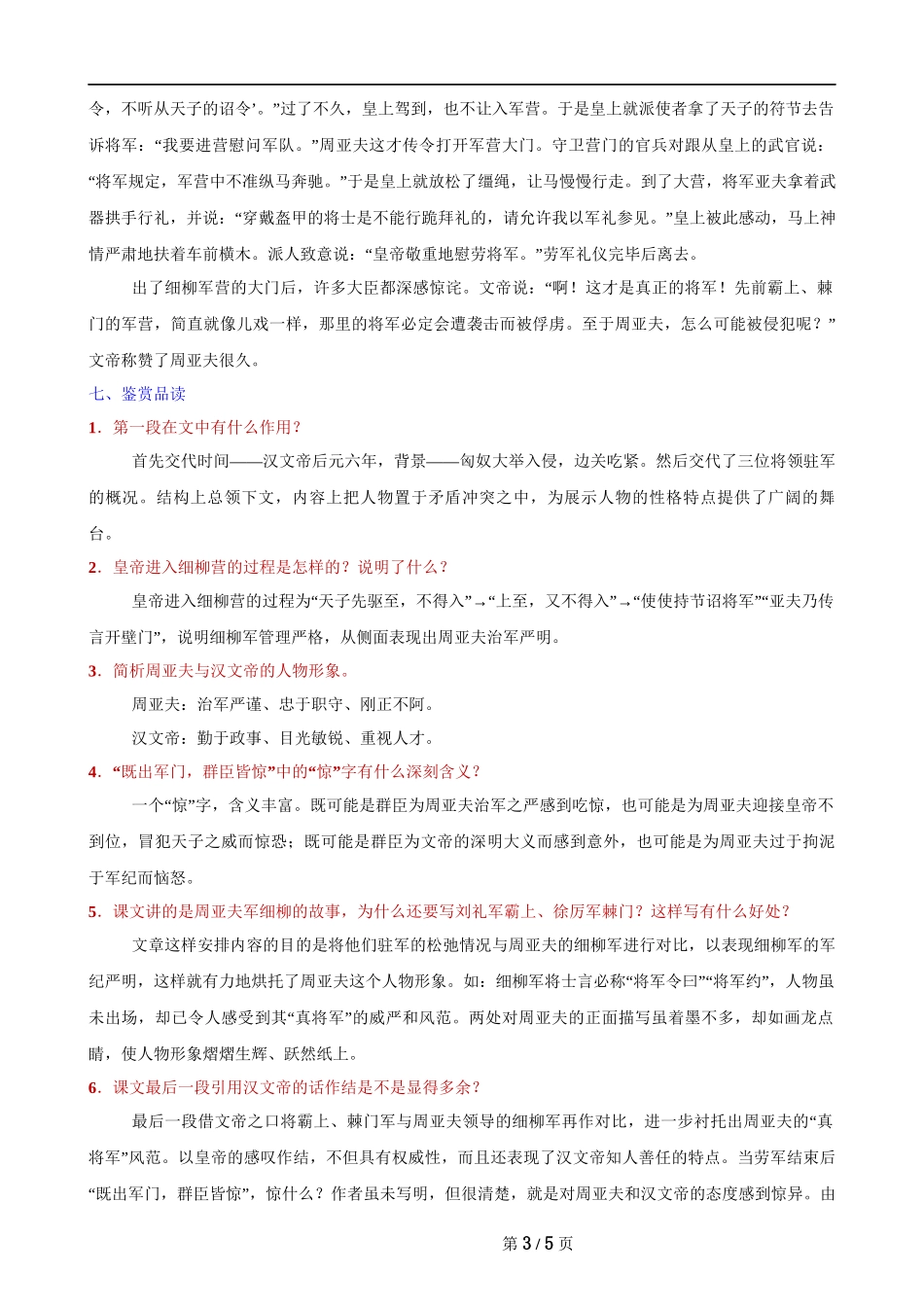 令，不听从天子的诏令’。”过了不久，皇上驾到，也不让入军营。于是皇上就派使者拿了天子的符节去告诉将军：“我要进营慰问军队。”周亚夫这才传令打开军营大门。守卫营门的官兵对跟从皇上的武官说：“将军规定，军营中不准纵马奔驰。”于是皇上就放松了缰绳，让马慢慢行走。到了大营，将军亚夫拿着武器拱手行礼，并说：“穿戴盔甲的将士是不能行跪拜礼的，请允许我以军礼参见。”皇上被此感动，马上神情严肃地扶着车前横木。派人致意说：“皇帝敬重地慰劳将军。”劳军礼仪完毕后离去。

出了细柳军营的大门后，许多大臣都深感惊诧。文帝说：“啊！这才是真正的将军！先前霸上、棘门的军营，简直就像儿戏一样，那里的将军必定会遭袭击而被俘虏。至于周亚夫，怎么可能被侵犯呢？”文帝称赞了周亚夫很久。

七、鉴赏品读

1．第一段在文中有什么作用？

首先交代时间——汉文帝后元六年，背景——匈奴大举入侵，边关吃紧。然后交代了三位将领驻军的概况。结构上总领下文，内容上把人物置于矛盾冲突之中，为展示人物的性格特点提供了广阔的舞台。

2．皇帝进入细柳营的过程是怎样的？说明了什么？

皇帝进入细柳营的过程为“天子先驱至，不得入”→“上至，又不得入”→“使使持节诏将军”“亚夫乃传言开壁门”，说明细柳军管理严格，从侧面表现出周亚夫治军严明。

3．简析周亚夫与汉文帝的人物形象。

周亚夫：治军严谨、忠于职守、刚正不阿。

汉文帝：勤于政事、目光敏锐、重视人才。

4．“既出军门，群臣皆惊”中的“惊”字有什么深刻含义？

一个“惊”字，含义丰富。既可能是群臣为周亚夫治军之严感到吃惊，也可能是为周亚夫迎接皇帝不到位，冒犯天子之威而惊恐；既可能是群臣为文帝的深明大义而感到意外，也可能是为周亚夫过于拘泥于军纪而恼怒。

5．课文讲的是周亚夫军细柳的故事，为什么还要写刘礼军霸上、徐厉军棘门？这样写有什么好处？

文章这样安排内容的目的是将他们驻军的松弛情况与周亚夫的细柳军进行对比，以表现细柳军的军纪严明，这样就有力地烘托了周亚夫这个人物形象。如：细柳军将士言必称“将军令曰”“将军约”，人物虽未出场，却已令人感受到其“真将军”的威严和风范。两处对周亚夫的正面描写虽着墨不多，却如画龙点睛，使人物形象熠熠生辉、跃然纸上。

6．课文最后一段引用汉文帝的话作结是不是显得多余？

最后一段借文帝之口将霸上、棘门军与周亚夫领导的细柳军再作对比，进一步衬托出周亚夫的“真将军”风范。以皇帝的感叹作结，不但具有权威性，而且还表现了汉文帝知人善任的特点。当劳军结束后“既出军门，群臣皆惊”，惊什么？作者虽未写明，但很清楚，就是对周亚夫和汉文帝的态度感到惊异。由

第 3 / 5 页